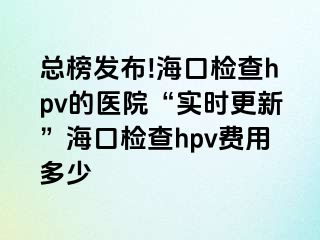 总榜发布!海口检查hpv的医院“实时更新”海口检查hpv费用多少